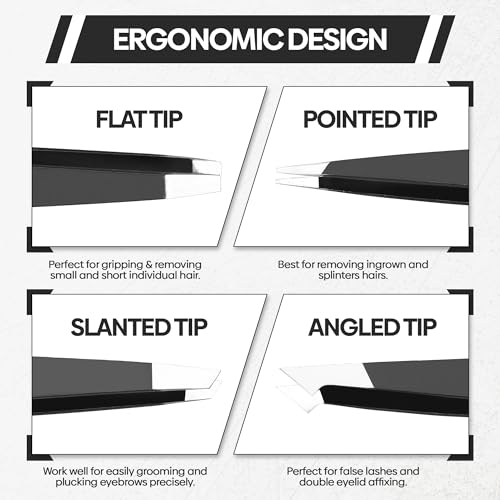 ERGONOMIC DESIGN

FLAT TIP

Perfect for gripping & removing small and short individual hair.

POINTED TIP

Best for removing ingrown and splinters hairs.

SLANTED TIP

Work well for easily grooming and plucking eyebrows precisely.

ANGLED TIP

Perfect for false lashes and double eyelid affixing.